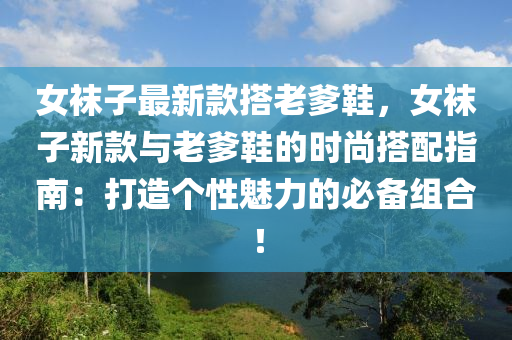 女袜子最新款搭老爹鞋，女袜子新款与老爹鞋的时尚搭配指南：打造个性魅力的必备组合！